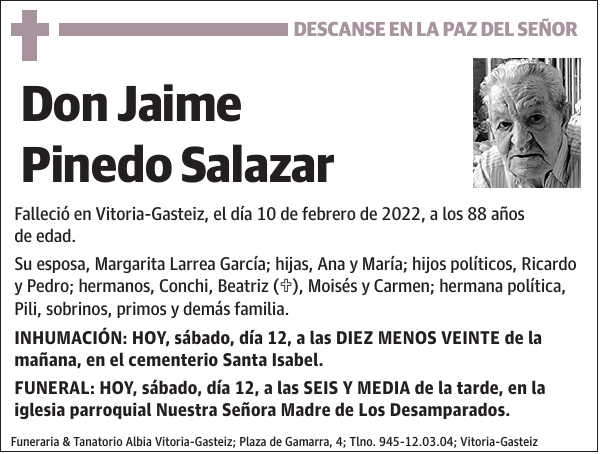 DESCANSE EN LA PAZ DEL SEÑOR

Don Jaime Pinedo Salazar

Falleció en Vitoria-Gasteiz, el día 10 de febrero de 2022, a los 88 años de edad.

Su esposa, Margarita Larrea García; hijas, Ana y María; hijos políticos, Ricardo y Pedro; hermanos, Conchi, Beatriz (✞), Moisés y Carmen; hermana política, Pili, sobrinos, primos y demás familia.

INHUMACIÓN: HOY, sábado, día 12, a las DIEZ MENOS VEINTE de la mañana, en el cementerio Santa Isabel.

FUNERAL: HOY, sábado, día 12, a las SEIS Y MEDIA de la tarde, en la iglesia parroquial Nuestra Señora Madre de Los Desamparados.

Funeraria & Tanatorio Albia Vitoria-Gasteiz; Plaza de Gamarra, 4; Tlno. 945-12.03.04; Vitoria-Gasteiz